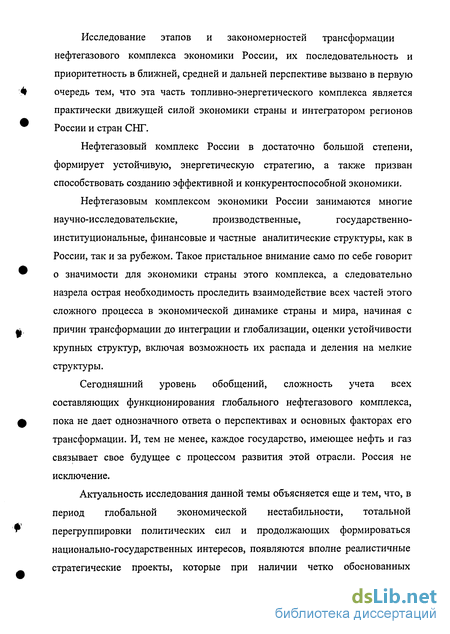 Исследование этапов и закономерностей трансформации нефтегазового комплекса экономики России, их последовательность и приоритетность в ближней, средней и дальней перспективе вызвано в первую очередь тем, что эта часть топливно-энергетического комплекса является практически движущей силой экономики страны и интегратором регионов России и стран СНГ.

Нефтегазовый комплекс России в достаточно большой степени, формирует устойчивую, энергетическую стратегию, а также призван способствовать созданию эффективной и конкурентоспособной экономики.

Нефтегазовым комплексом экономики России занимаются многие научно-исследовательские, производственные, государственно-институциональные, финансовые и частные аналитические структуры, как в России, так и за рубежом. Такое пристальное внимание само по себе говорит о значимости для экономики страны этого комплекса, а следовательно назрела острая необходимость проследить взаимодействие всех частей этого сложного процесса в экономической динамике страны и мира, начиная с причин трансформации до интеграции и глобализации, оценки устойчивости крупных структур, включая возможность их распада и деления на мелкие структуры.

Сегодняшний уровень обобщений, сложность учета всех составляющих функционирования глобального нефтегазового комплекса, пока не дает однозначного ответа о перспективах и основных факторах его трансформации. И, тем не менее, каждое государство, имеющее нефть и газ связывает свое будущее с процессом развития этой отрасли. Россия не исключение.

Актуальность исследования данной темы объясняется еще и тем, что, в период глобальной экономической нестабильности, тотальной перегруппировки политических сил и продолжающих формироваться национально-государственных интересов, появляются вполне реалистичные стратегические проекты, которые при наличии четко обоснованных

dsLib.net
библиотека диссертаций